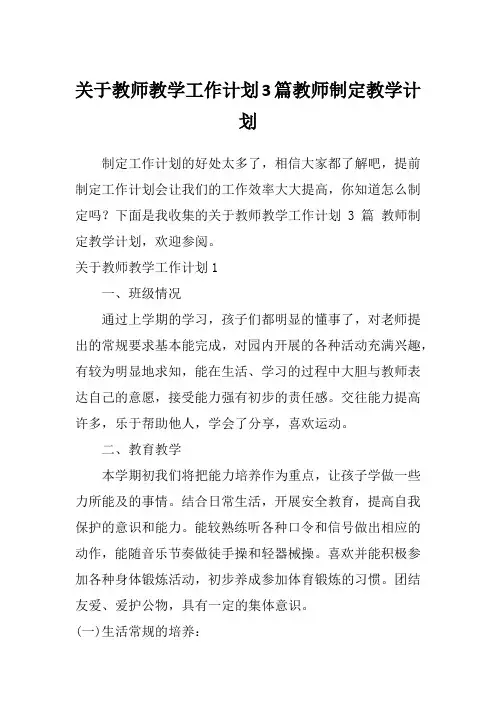 关于教师教学工作计划3篇教师制定教学计划

制定工作计划的好处太多了，相信大家都了解吧，提前制定工作计划会让我们的工作效率大大提高，你知道怎么制定吗？下面是我收集的关于教师教学工作计划 3 篇 教师制定教学计划，欢迎参阅。

关于教师教学工作计划1

一、班级情况

通过上学期的学习，孩子们都明显的懂事了，对老师提出的常规要求基本能完成，对园内开展的各种活动充满兴趣，有较为明显地求知，能在生活、学习的过程中大胆与教师表达自己的意愿，接受能力强有初步的责任感。交往能力提高许多，乐于帮助他人，学会了分享，喜欢运动。

二、教育教学

本学期初我们将把能力培养作为重点，让孩子学做一些力所能及的事情。结合日常生活，开展安全教育，提高自我保护的意识和能力。能较熟练听各种口令和信号做出相应的动作，能随音乐节奏做徒手操和轻器械操。喜欢并能积极参加各种身体锻炼活动，初步养成参加体育锻炼的习惯。团结友爱、爱护公物，具有一定的集体意识。

(一)生活常规的培养：